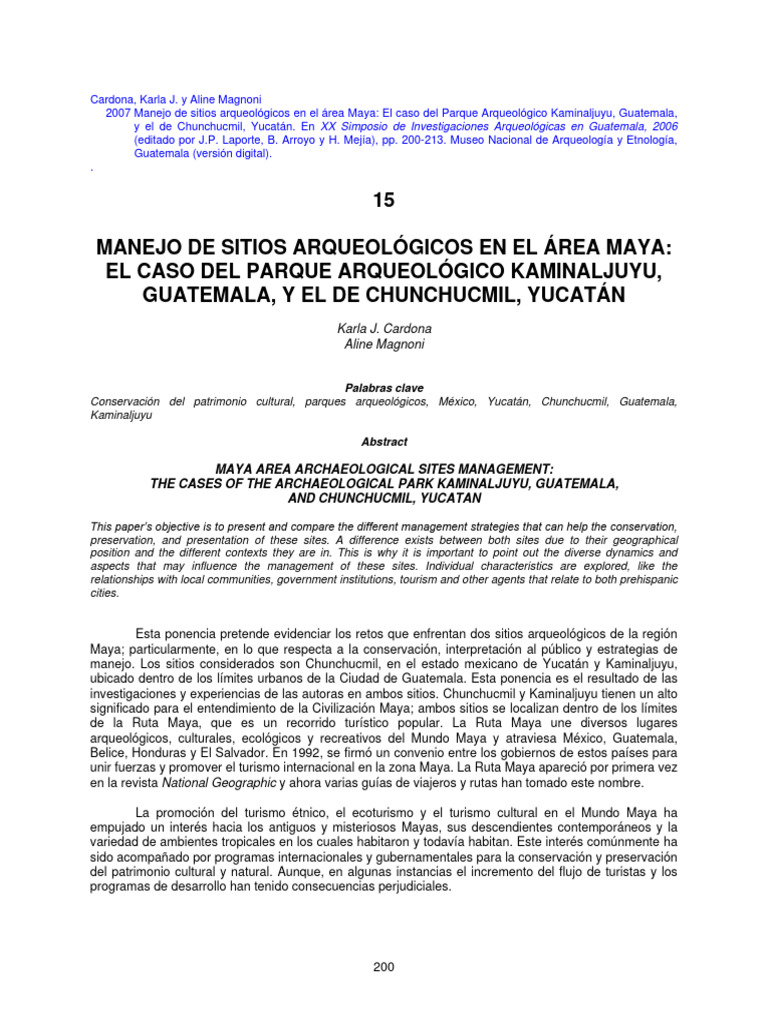 Cardona, Karla J. y Aline Magnoni
2007 Manejo de sitios arqueológicos en el área Maya: El caso del Parque Arqueológico Kaminaljuyu, Guatemala, y el de Chunchucmil, Yucatán. En XX Simposio de Investigaciones Arqueológicas en Guatemala, 2006 (editado por J.P. Laporte, B. Arroyo y H. Mejía), pp. 200-213. Museo Nacional de Arqueología y Etnología, Guatemala (versión digital).
.

15

MANEJO DE SITIOS ARQUEOLÓGICOS EN EL ÁREA MAYA: EL CASO DEL PARQUE ARQUEOLÓGICO KAMINALJUYU, GUATEMALA, Y EL DE CHUNCHUCMIL, YUCATÁN

Karla J. Cardona
Aline Magnoni

Palabras clave
Conservación del patrimonio cultural, parques arqueológicos, México, Yucatán, Chunchucmil, Guatemala, Kaminaljuyu

Abstract

MAYA AREA ARCHAEOLOGICAL SITES MANAGEMENT:
THE CASES OF THE ARCHAEOLOGICAL PARK KAMINALJUYU, GUATEMALA, AND CHUNCHUCMIL, YUCATAN

This paper's objective is to present and compare the different management strategies that can help the conservation, preservation, and presentation of these sites. A difference exists between both sites due to their geographical position and the different contexts they are in. This is why it is important to point out the diverse dynamics and aspects that may influence the management of these sites. Individual characteristics are explored, like the relationships with local communities, government institutions, tourism and other agents that relate to both prehispanic cities.

Esta ponencia pretende evidenciar los retos que enfrentan dos sitios arqueológicos de la región Maya; particularmente, en lo que respecta a la conservación, interpretación al público y estrategias de manejo. Los sitios considerados son Chunchucmil, en el estado mexicano de Yucatán y Kaminaljuyu, ubicado dentro de los límites urbanos de la Ciudad de Guatemala. Esta ponencia es el resultado de las investigaciones y experiencias de las autoras en ambos sitios. Chunchucmil y Kaminaljuyu tienen un alto significado para el entendimiento de la Civilización Maya; ambos sitios se localizan dentro de los límites de la Ruta Maya, que es un recorrido turístico popular. La Ruta Maya une diversos lugares arqueológicos, culturales, ecológicos y recreativos del Mundo Maya y atraviesa México, Guatemala, Belice, Honduras y El Salvador. En 1992, se firmó un convenio entre los gobiernos de estos países para unir fuerzas y promover el turismo internacional en la zona Maya. La Ruta Maya apareció por primera vez en la revista National Geographic y ahora varias guías de viajeros y rutas han tomado este nombre.

La promoción del turismo étnico, el ecoturismo y el turismo cultural en el Mundo Maya ha empujado un interés hacia los antiguos y misteriosos Mayas, sus descendientes contemporáneos y la variedad de ambientes tropicales en los cuales habitaron y todavía habitan. Este interés comúnmente ha sido acompañado por programas internacionales y gubernamentales para la conservación y preservación del patrimonio cultural y natural. Aunque, en algunas instancias el incremento del flujo de turistas y los programas de desarrollo han tenido consecuencias perjudiciales.

200